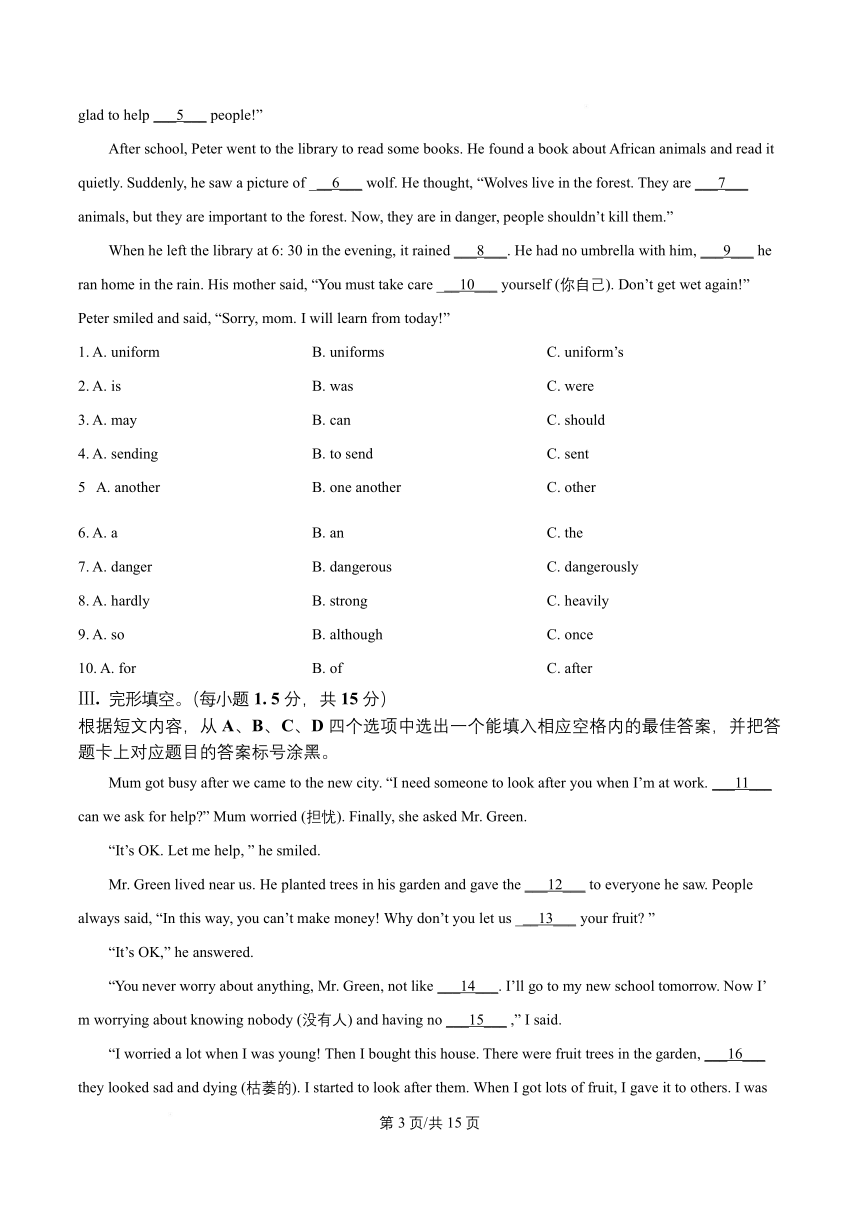 glad to help ___5___ people!”

After school, Peter went to the library to read some books. He found a book about African animals and read it quietly. Suddenly, he saw a picture of ___6___ wolf. He thought, “Wolves live in the forest. They are ___7___ animals, but they are important to the forest. Now, they are in danger, people shouldn’t kill them.”

When he left the library at 6: 30 in the evening, it rained ___8___. He had no umbrella with him, ___9___ he ran home in the rain. His mother said, “You must take care ___10___ yourself (你自己). Don’t get wet again!” Peter smiled and said, “Sorry, mom. I will learn from today!”

1. A. uniform B. uniforms C. uniform’s

2. A. is B. was C. were

3. A. may B. can C. should

4. A. sending B. to send C. sent

5 A. another B. one another C. other

6. A. a B. an C. the

7. A. danger B. dangerous C. dangerously

8. A. hardly B. strong C. heavily

9. A. so B. although C. once

10. A. for B. of C. after

III. 完形填空。（每小题 1. 5 分，共 15 分）
根据短文内容，从 A、B、C、D 四个选项中选出一个能填入相应空格内的最佳答案，并把答题卡上对应题目的答案标号涂黑。

Mum got busy after we came to the new city. “I need someone to look after you when I’m at work. ___11___ can we ask for help?” Mum worried (担忧). Finally, she asked Mr. Green.

“It’s OK. Let me help, ” he smiled.

Mr. Green lived near us. He planted trees in his garden and gave the ___12___ to everyone he saw. People always said, “In this way, you can’t make money! Why don’t you let us ___13___ your fruit? ”

“It’s OK,” he answered.

“You never worry about anything, Mr. Green, not like ___14___. I’ll go to my new school tomorrow. Now I’m worrying about knowing nobody (没有人) and having no ___15___ ,” I said.

“I worried a lot when I was young! Then I bought this house. There were fruit trees in the garden, ___16___ they looked sad and dying (枯萎的). I started to look after them. When I got lots of fruit, I gave it to others. I was

第 3 页/共 15 页